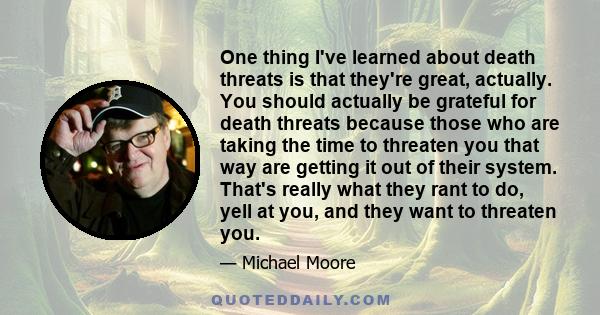 One thing I've learned about death threats is that they're great, actually. You should actually be grateful for death threats because those who are taking the time to threaten you that way are getting it out of their system. That's really what they rant to do, yell at you, and they want to threaten you.

— Michael Moore

QUOTEDDAILY.COM